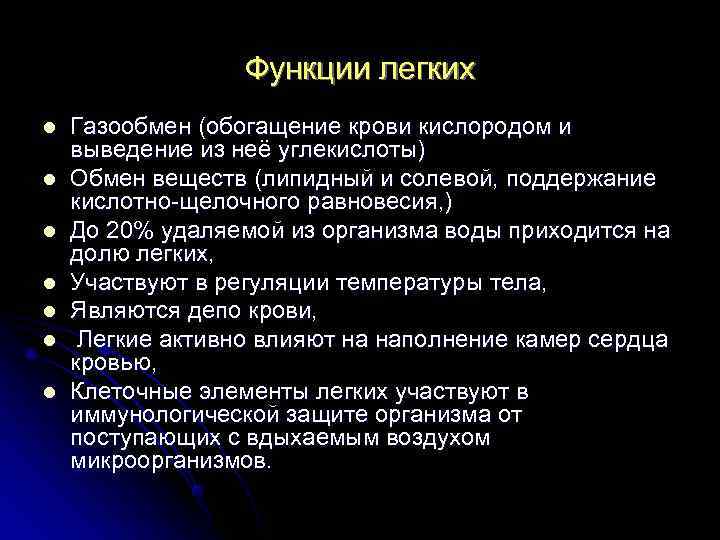 Функции легких

- Газообмен (обогащение крови кислородом и выведение из неё углекислоты)
- Обмен веществ (липидный и солевой, поддержание кислотно-щелочного равновесия,)
- До 20% удаляемой из организма воды приходится на долю легких,
- Участвуют в регуляции температуры тела,
- Являются депо крови,
- Легкие активно влияют на наполнение камер сердца кровью,
- Клеточные элементы легких участвуют в иммунологической защите организма от поступающих с вдыхаемым воздухом микроорганизмов.